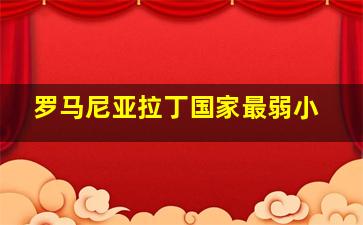 罗马尼亚拉丁国家最弱小